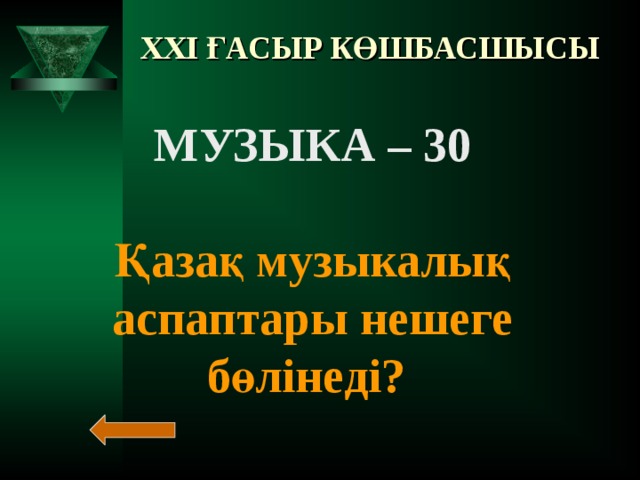 XXI ҒАСЫР КӨШБАСШЫСЫ

МУЗЫКА – 30

Қазақ музыкалық аспаптары нешеге бөлінеді?